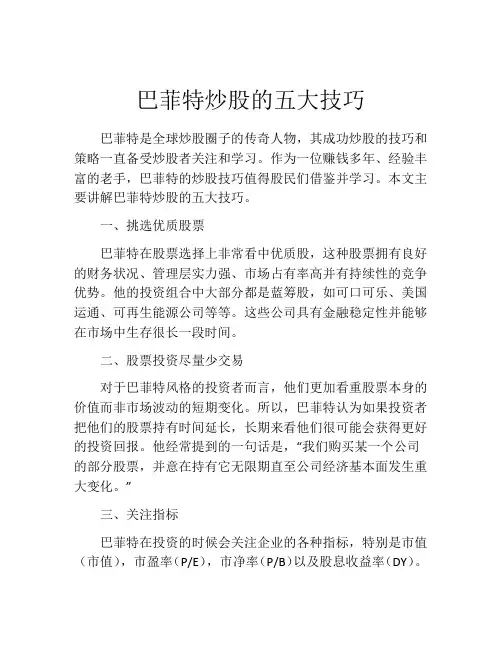 巴菲特炒股的五大技巧

巴菲特是全球炒股圈子的传奇人物，其成功炒股的技巧和策略一直备受炒股者关注和学习。作为一位赚钱多年、经验丰富的老手，巴菲特的炒股技巧值得股民们借鉴并学习。本文主要讲解巴菲特炒股的五大技巧。

一、挑选优质股票

巴菲特在股票选择上非常看中优质股，这种股票拥有良好的财务状况、管理层实力强、市场占有率高并有持续性的竞争优势。他的投资组合中大部分都是蓝筹股，如可口可乐、美国运通、可再生能源公司等等。这些公司具有金融稳定性并能够在市场中生存很长一段时间。

二、股票投资尽量少交易

对于巴菲特风格的投资者而言，他们更加看重股票本身的价值而非市场波动的短期变化。所以，巴菲特认为如果投资者把他们的股票持有时间延长，长期来看他们很可能会获得更好的投资回报。他经常提到的一句话是，“我们购买某一个公司的部分股票，并意在持有它无限期直至公司经济基本面发生重大变化。”

三、关注指标

巴菲特在投资的时候会关注企业的各种指标，特别是市值（市值），市盈率（P/E），市净率（P/B）以及股息收益率（DY）。